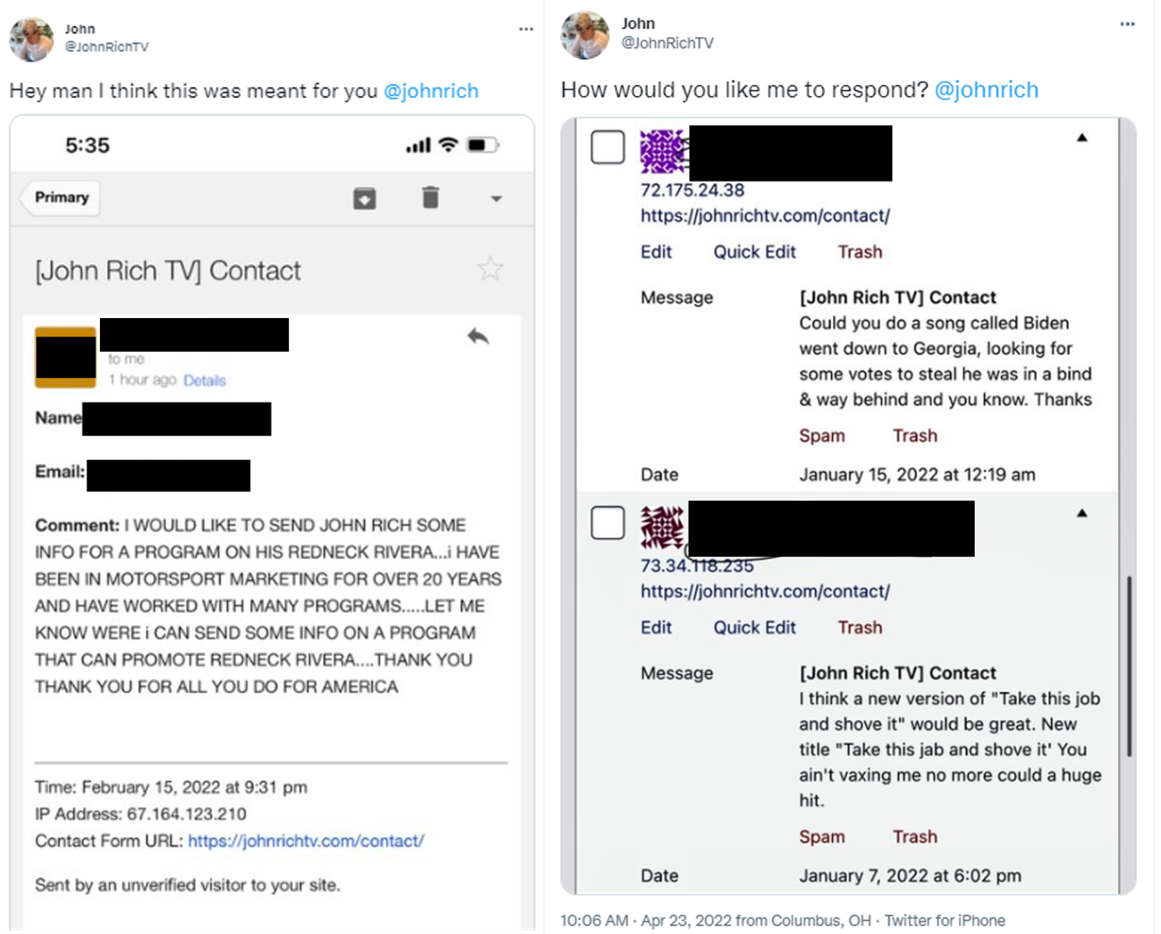 John
@JohnRichTV

Hey man I think this was meant for you @johnrich

5:35

Primary

[John Rich TV] Contact

to me
1 hour ago Details

Name

Email:

Comment: I WOULD LIKE TO SEND JOHN RICH SOME INFO FOR A PROGRAM ON HIS REDNECK RIVERA...i HAVE BEEN IN MOTORSPORT MARKETING FOR OVER 20 YEARS AND HAVE WORKED WITH MANY PROGRAMS.....LET ME KNOW WERE i CAN SEND SOME INFO ON A PROGRAM THAT CAN PROMOTE REDNECK RIVERA....THANK YOU THANK YOU FOR ALL YOU DO FOR AMERICA

Time: February 15, 2022 at 9:31 pm
IP Address: 67.164.123.210
Contact Form URL: https://johnrichtv.com/contact/

Sent by an unverified visitor to your site.

John
@JohnRichTV

How would you like me to respond? @johnrich

72.175.24.38
https://johnrichtv.com/contact/
Edit Quick Edit Trash

Message [John Rich TV] Contact
Could you do a song called Biden went down to Georgia, looking for some votes to steal he was in a bind & way behind and you know. Thanks

Spam Trash

Date January 15, 2022 at 12:19 am

73.34.118.235
https://johnrichtv.com/contact/
Edit Quick Edit Trash

Message [John Rich TV] Contact
I think a new version of "Take this job and shove it" would be great. New title "Take this jab and shove it' You ain't vaxing me no more could a huge hit.

Spam Trash

Date January 7, 2022 at 6:02 pm

10:06 AM · Apr 23, 2022 from Columbus, OH · Twitter for iPhone